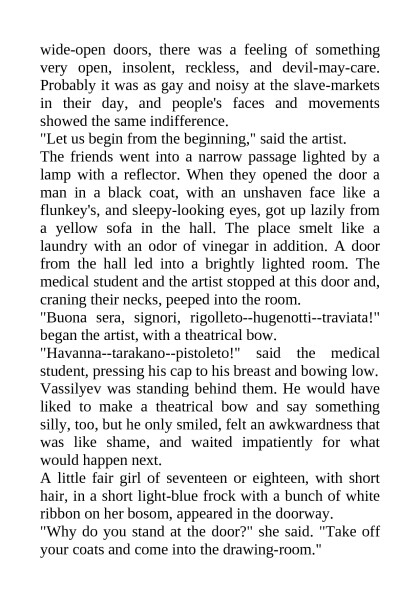 wide-open doors, there was a feeling of something very open, insolent, reckless, and devil-may-care. Probably it was as gay and noisy at the slave-markets in their day, and people's faces and movements showed the same indifference.
"Let us begin from the beginning," said the artist.
The friends went into a narrow passage lighted by a lamp with a reflector. When they opened the door a man in a black coat, with an unshaven face like a flunkey's, and sleepy-looking eyes, got up lazily from a yellow sofa in the hall. The place smelt like a laundry with an odor of vinegar in addition. A door from the hall led into a brightly lighted room. The medical student and the artist stopped at this door and, craning their necks, peeped into the room.
"Buona sera, signori, rigolleto--hugenotti--traviata!" began the artist, with a theatrical bow.
"Havanna--tarakano--pistoleto!" said the medical student, pressing his cap to his breast and bowing low.
Vassilyev was standing behind them. He would have liked to make a theatrical bow and say something silly, too, but he only smiled, felt an awkwardness that was like shame, and waited impatiently for what would happen next.
A little fair girl of seventeen or eighteen, with short hair, in a short light-blue frock with a bunch of white ribbon on her bosom, appeared in the doorway.
"Why do you stand at the door?" she said. "Take off your coats and come into the drawing-room."